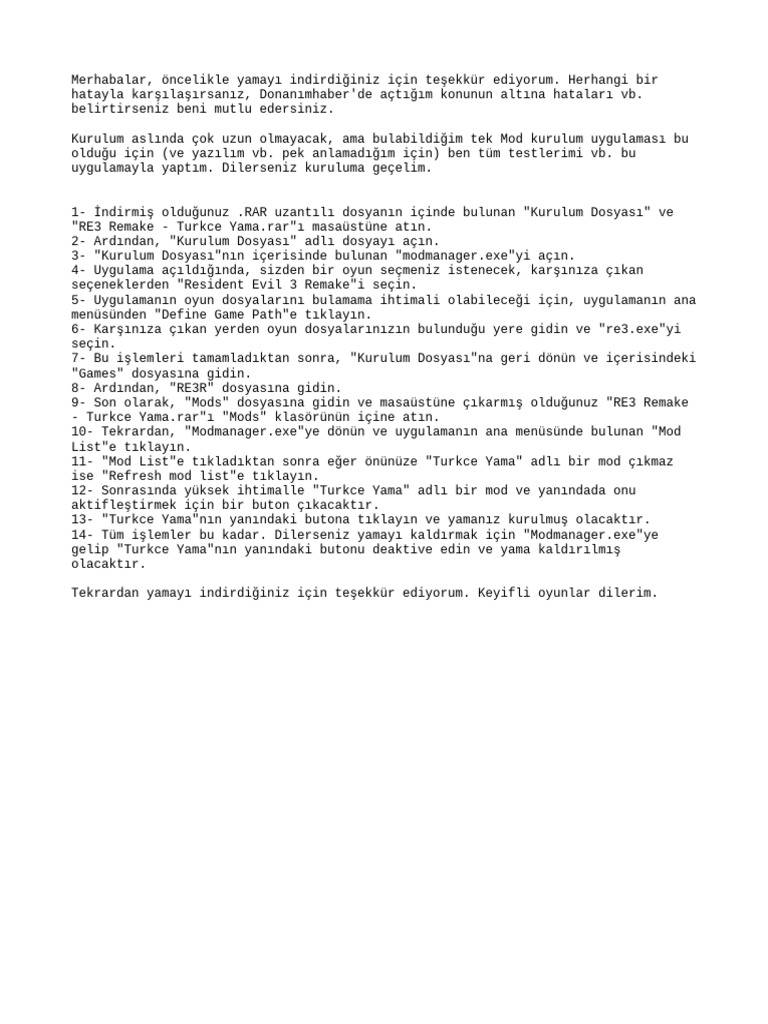 Merhabalar, öncelikle yamayı indirdiğiniz için teşekkür ediyorum. Herhangi bir hatayla karşılaşırsanız, Donanımhaber'de açtığım konunun altına hataları vb. belirtirseniz beni mutlu edersiniz.

Kurulum aslında çok uzun olmayacak, ama bulabildiğim tek Mod kurulum uygulaması bu olduğu için (ve yazılım vb. pek anlamadığım için) ben tüm testlerimi vb. bu uygulamayla yaptım. Dilerseniz kuruluma geçelim.

1- İndirmiş olduğunuz .RAR uzantılı dosyanın içinde bulunan "Kurulum Dosyası" ve "RE3 Remake - Turkce Yama.rar"ı masaüstüne atın.
2- Ardından, "Kurulum Dosyası" adlı dosyayı açın.
3- "Kurulum Dosyası"nın içerisinde bulunan "modmanager.exe"yi açın.
4- Uygulama açıldığında, sizden bir oyun seçmeniz istenecek, karşınıza çıkan seçeneklerden "Resident Evil 3 Remake"i seçin.
5- Uygulamanın oyun dosyalarını bulamama ihtimali olabileceği için, uygulamanın ana menüsünden "Define Game Path"e tıklayın.
6- Karşınıza çıkan yerden oyun dosyalarınızın bulunduğu yere gidin ve "re3.exe"yi seçin.
7- Bu işlemleri tamamladıktan sonra, "Kurulum Dosyası"na geri dönün ve içerisindeki "Games" dosyasına gidin.
8- Ardından, "RE3R" dosyasına gidin.
9- Son olarak, "Mods" dosyasına gidin ve masaüstüne çıkarmış olduğunuz "RE3 Remake - Turkce Yama.rar"ı "Mods" klasörünün içine atın.
10- Tekrardan, "Modmanager.exe"ye dönün ve uygulamanın ana menüsünde bulunan "Mod List"e tıklayın.
11- "Mod List"e tıkladıktan sonra eğer önünüze "Turkce Yama" adlı bir mod çıkmaz ise "Refresh mod list"e tıklayın.
12- Sonrasında yüksek ihtimalle "Turkce Yama" adlı bir mod ve yanındada onu aktifleştirmek için bir buton çıkacaktır.
13- "Turkce Yama"nın yanındaki butona tıklayın ve yamanız kurulmuş olacaktır.
14- Tüm işlemler bu kadar. Dilerseniz yamayı kaldırmak için "Modmanager.exe"ye gelip "Turkce Yama"nın yanındaki butonu deaktive edin ve yama kaldırılmış olacaktır.

Tekrardan yamayı indirdiğiniz için teşekkür ediyorum. Keyifli oyunlar dilerim.